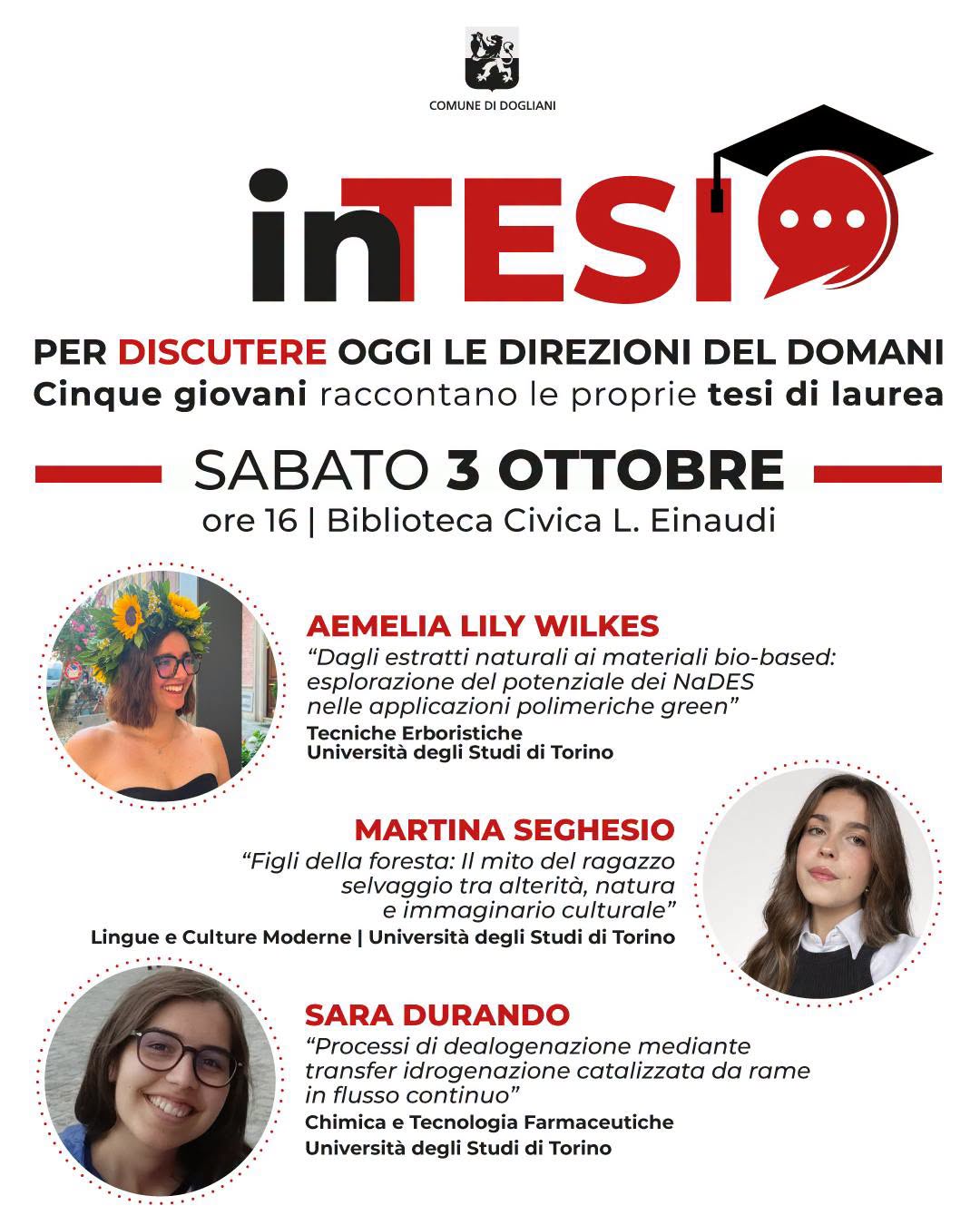 COMUNE DI DOGLIANI

inTESI

PER DISCUTERE OGGI LE DIREZIONI DEL DOMANI
Cinque giovani raccontano le proprie tesi di laurea

SABATO 3 OTTOBRE
ore 16 | Biblioteca Civica L. Einaudi

AEMELIA LILY WILKES
"Dagli estratti naturali ai materiali bio-based: esplorazione del potenziale dei NaDES nelle applicazioni polimeriche green"
Tecniche Erboristiche
Università degli Studi di Torino

MARTINA SEGHESIO
"Figli della foresta: Il mito del ragazzo selvaggio tra alterità, natura e immaginario culturale"
Lingue e Culture Moderne | Università degli Studi di Torino

SARA DURANDO
"Processi di dealogenazione mediante transfer idrogenazione catalizzata da rame in flusso continuo"
Chimica e Tecnologia Farmaceutiche
Università degli Studi di Torino